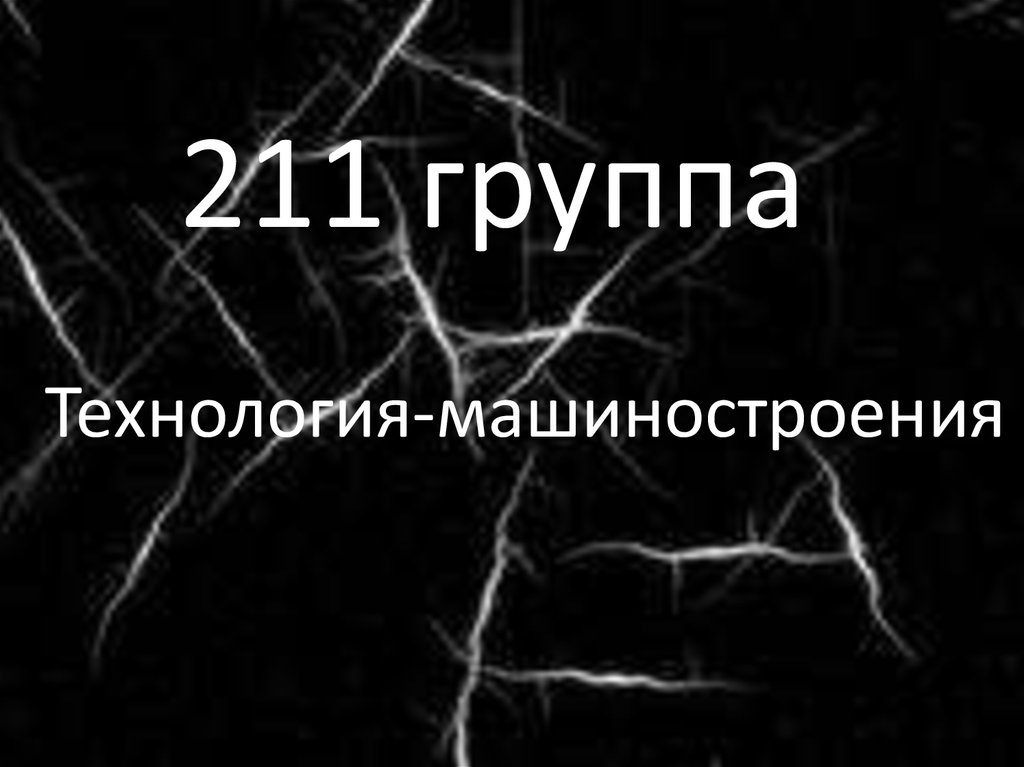 211 группа

Технология-машиностроения